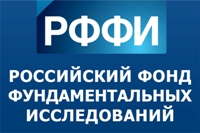 РФФИ

РОССИЙСКИЙ ФОНД ФУНДАМЕНТАЛЬНЫХ ИССЛЕДОВАНИЙ